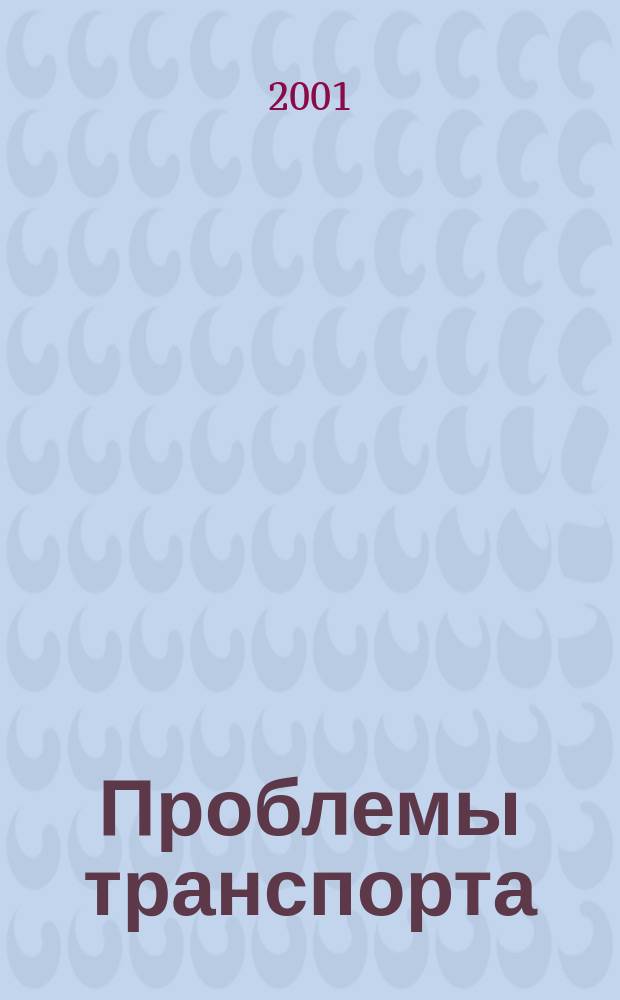 2001

Проблемы транспорта